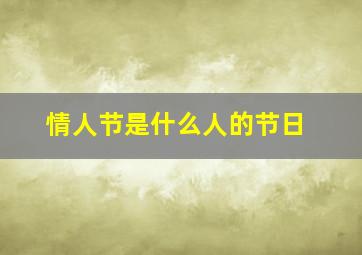 情人节是什么人的节日